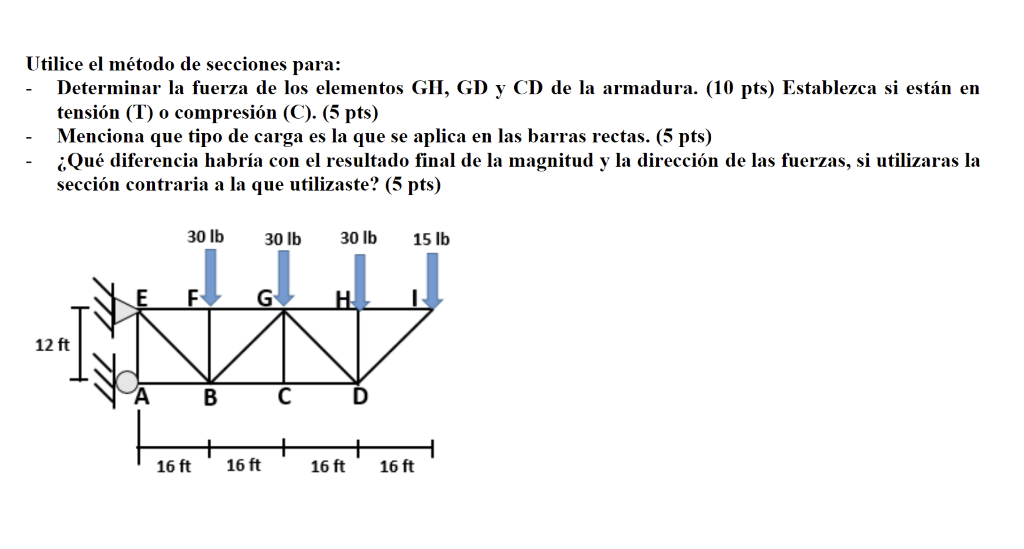 Utilice el método de secciones para:

- Determinar la fuerza de los elementos GH, GD y CD de la armadura. (10 pts) Establezca si están en tensión (T) o compresión (C). (5 pts)
- Menciona que tipo de carga es la que se aplica en las barras rectas. (5 pts)
- ¿Qué diferencia habría con el resultado final de la magnitud y la dirección de las fuerzas, si utilizaras la sección contraria a la que utilizaste? (5 pts)

30 lb
30 lb
30 lb
15 lb
E
F
G
H
I
12 ft
A
B
C
D
16 ft
16 ft
16 ft
16 ft